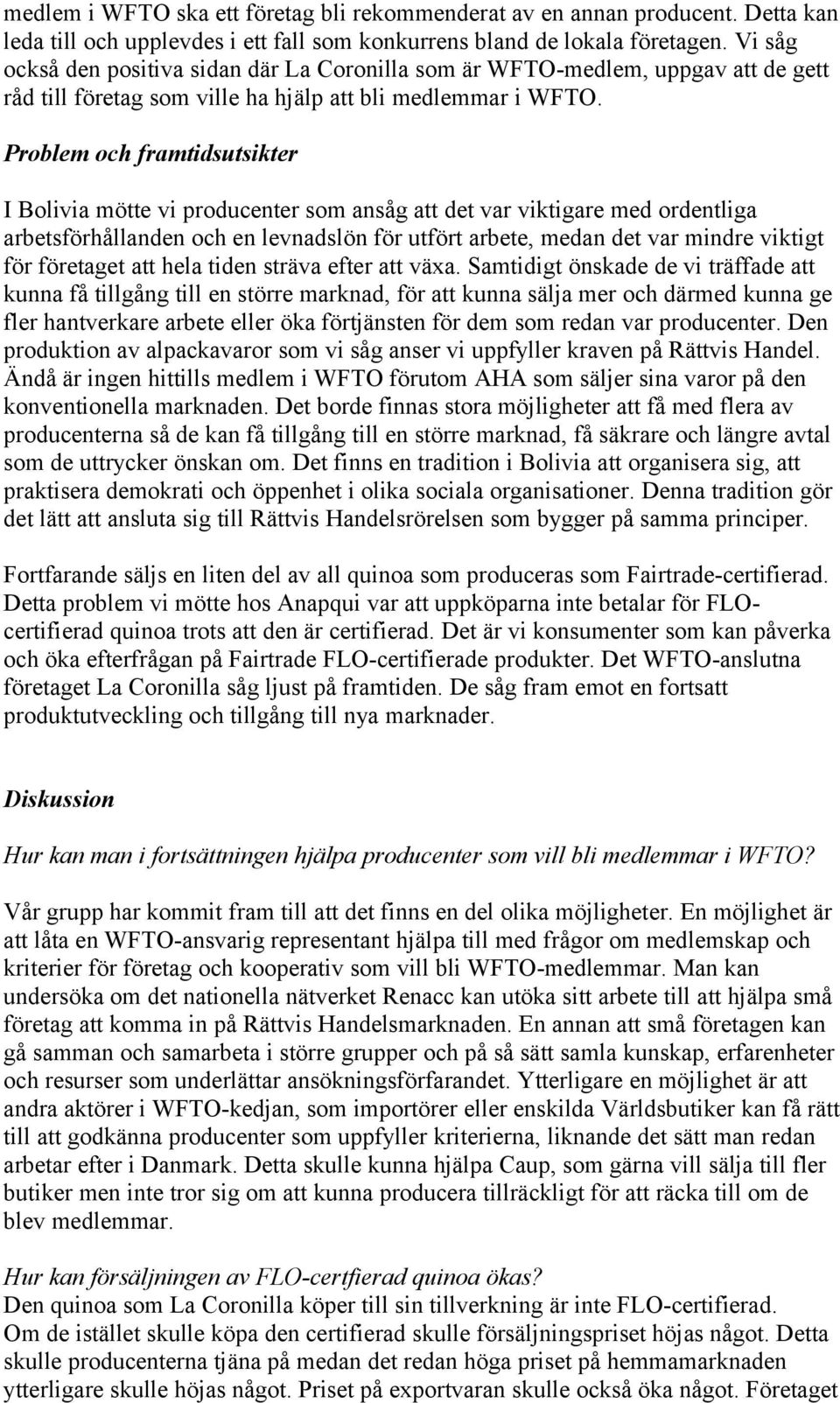 medlem i WFTO ska ett företag bli rekommenderat av en annan producent. Detta kan leda till och upplevdes i ett fall som konkurrens bland de lokala företagen. Vi såg också den positiva sidan där La Coronilla som är WFTO-medlem, uppgav att de gett råd till företag som ville ha hjälp att bli medlemmar i WFTO.

Problem och framtidsutsikter

I Bolivia mötte vi producenter som ansåg att det var viktigare med ordentliga arbetsförhållanden och en levnadslön för utfört arbete, medan det var mindre viktigt för företaget att hela tiden sträva efter att växa. Samtidigt önskade de vi träffade att kunna få tillgång till en större marknad, för att kunna sälja mer och därmed kunna ge fler hantverkare arbete eller öka förtjänsten för dem som redan var producenter. Den produktion av alpackavaror som vi såg anser vi uppfyller kraven på Rättvis Handel. Ändå är ingen hittills medlem i WFTO förutom AHA som säljer sina varor på den konventionella marknaden. Det borde finnas stora möjligheter att få med flera av producenterna så de kan få tillgång till en större marknad, få säkrare och längre avtal som de uttrycker önskan om. Det finns en tradition i Bolivia att organisera sig, att praktisera demokrati och öppenhet i olika sociala organisationer. Denna tradition gör det lätt att ansluta sig till Rättvis Handelsrörelsen som bygger på samma principer.

Fortfarande säljs en liten del av all quinoa som produceras som Fairtrade-certifierad. Detta problem vi mötte hos Anapqui var att uppköparna inte betalar för FLO-certifierad quinoa trots att den är certifierad. Det är vi konsumenter som kan påverka och öka efterfrågan på Fairtrade FLO-certifierade produkter. Det WFTO-anslutna företaget La Coronilla såg ljust på framtiden. De såg fram emot en fortsatt produktutveckling och tillgång till nya marknader.

Diskussion

Hur kan man i fortsättningen hjälpa producenter som vill bli medlemmar i WFTO?

Vår grupp har kommit fram till att det finns en del olika möjligheter. En möjlighet är att låta en WFTO-ansvarig representant hjälpa till med frågor om medlemskap och kriterier för företag och kooperativ som vill bli WFTO-medlemmar. Man kan undersöka om det nationella nätverket Renacc kan utöka sitt arbete till att hjälpa små företag att komma in på Rättvis Handelsmarknaden. En annan att små företagen kan gå samman och samarbeta i större grupper och på så sätt samla kunskap, erfarenheter och resurser som underlättar ansökningsförfarandet. Ytterligare en möjlighet är att andra aktörer i WFTO-kedjan, som importörer eller enskilda Världsbutiker kan få rätt till att godkänna producenter som uppfyller kriterierna, liknande det sätt man redan arbetar efter i Danmark. Detta skulle kunna hjälpa Caup, som gärna vill sälja till fler butiker men inte tror sig om att kunna producera tillräckligt för att räcka till om de blev medlemmar.

Hur kan försäljningen av FLO-certfierad quinoa ökas?
Den quinoa som La Coronilla köper till sin tillverkning är inte FLO-certifierad.
Om de istället skulle köpa den certifierad skulle försäljningspriset höjas något. Detta skulle producenterna tjäna på medan det redan höga priset på hemmamarknaden ytterligare skulle höjas något. Priset på exportvaran skulle också öka något. Företaget